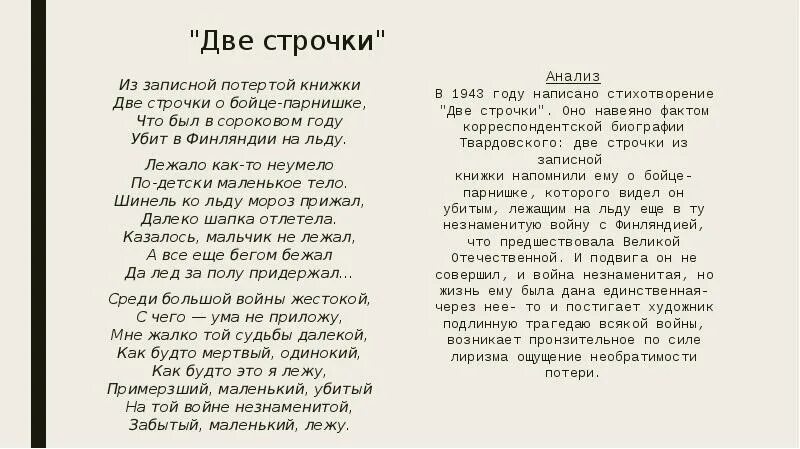 "Две строчки"

Из записной потертой книжки
Две строчки о бойце-парнишке,
Что был в сороковом году
Убит в Финляндии на льду.

Лежало как-то неумело
По-детски маленькое тело.
Шинель ко льду мороз прижал,
Далеко шапка отлетела.
Казалось, мальчик не лежал,
А все еще бегом бежал
Да лед за полу придержал...

Среди большой войны жестокой,
С чего — ума не приложу,
Мне жалко той судьбы далекой,
Как будто мертвый, одинокий,
Как будто это я лежу,
Примерзший, маленький, убитый
На той войне незнаменитой,
Забытый, маленький, лежу.

Анализ
В 1943 году написано стихотворение "Две строчки". Оно навеяно фактом корреспондентской биографии Твардовского: две строчки из записной книжки напомнили ему о бойце-парнишке, которого видел он убитым, лежащим на льду еще в ту незнаменитую войну с Финляндией, что предшествовала Великой Отечественной. И подвига он не совершил, и война незнаменитая, но жизнь ему была дана единственная- через нее- то и постигает художник подлинную трагедаю всякой войны, возникает пронзительное по силе лиризма ощущение необратимости потери.